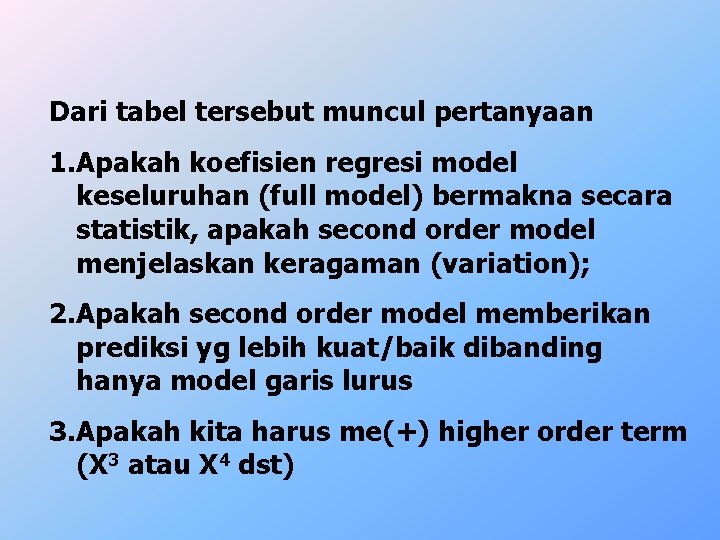 Dari tabel tersebut muncul pertanyaan

1.Apakah koefisien regresi model keseluruhan (full model) bermakna secara statistik, apakah second order model menjelaskan keragaman (variation);

2.Apakah second order model memberikan prediksi yg lebih kuat/baik dibanding hanya model garis lurus

3.Apakah kita harus me(+) higher order term ($X^3$ atau $X^4$ dst)